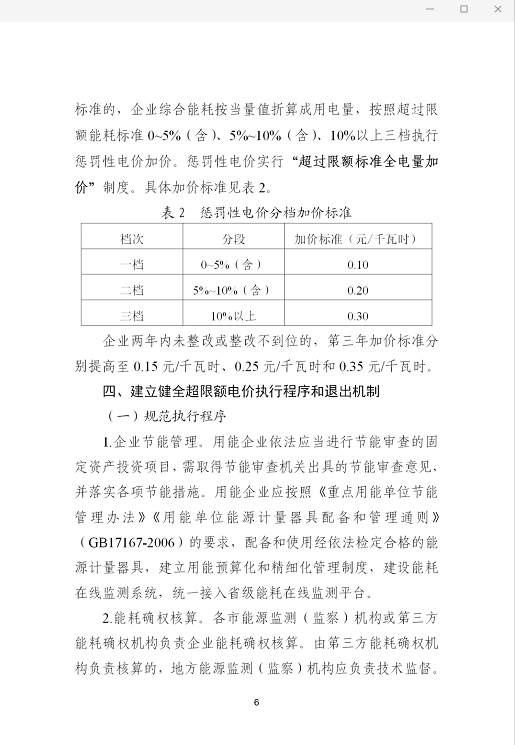 标准的，企业综合能耗按当量值折算成用电量，按照超过限额能耗标准 0~5%（含）、5%~10%（含）、10%以上三档执行惩罚性电价加价。惩罚性电价实行“超过限额标准全电量加价”制度。具体加价标准见表 2。

表 2 惩罚性电价分档加价标准

| 档次 | 分段 | 加价标准（元/千瓦时） |
|---|---|---|
| 一档 | 0~5%（含） | 0.10 |
| 二档 | 5%~10%（含） | 0.20 |
| 三档 | 10%以上 | 0.30 |

企业两年内未整改或整改不到位的，第三年加价标准分别提高至 0.15 元/千瓦时、0.25 元/千瓦时和 0.35 元/千瓦时。

四、建立健全超限额电价执行程序和退出机制

（一）规范执行程序

1.企业节能管理。用能企业依法应当进行节能审查的固定资产投资项目，需取得节能审查机关出具的节能审查意见，并落实各项节能措施。用能企业应按照《重点用能单位节能管理办法》《用能单位能源计量器具配备和管理通则》（GB17167-2006）的要求，配备和使用经依法检定合格的能源计量器具，建立用能预算化和精细化管理制度，建设能耗在线监测系统，统一接入省级能耗在线监测平台。

2.能耗确权核算。各市能源监测（监察）机构或第三方能耗确权机构负责企业能耗确权核算。由第三方能耗确权机构负责核算的，地方能源监测（监察）机构应负责技术监督。

6